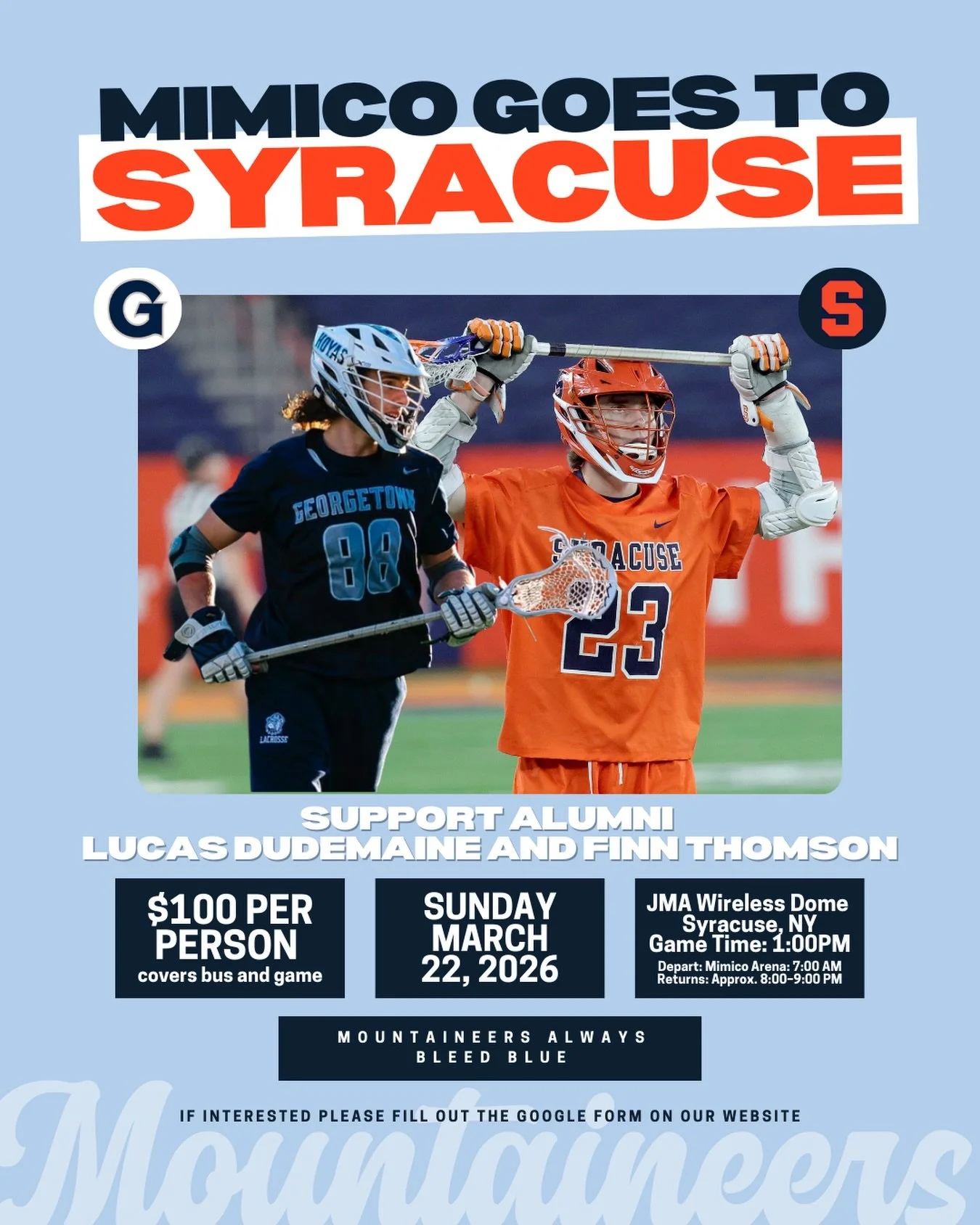 MIMICO GOES TO
SYRACUSE

G

S

HOYAS

GEORGETOWN
88

LACROSSE

SYRACUSE
23

SUPPORT ALUMNI
LUCAS DUDEMAINE AND FINN THOMSON

$100 PER PERSON
covers bus and game

SUNDAY MARCH 22, 2026

JMA Wireless Dome
Syracuse, NY
Game Time: 1:00PM
Depart: Mimico Arena: 7:00 AM
Returns: Approx. 8:00-9:00 PM

MOUNTAINEERS ALWAYS BLEED BLUE

IF INTERESTED PLEASE FILL OUT THE GOOGLE FORM ON OUR WEBSITE

Mountaineers